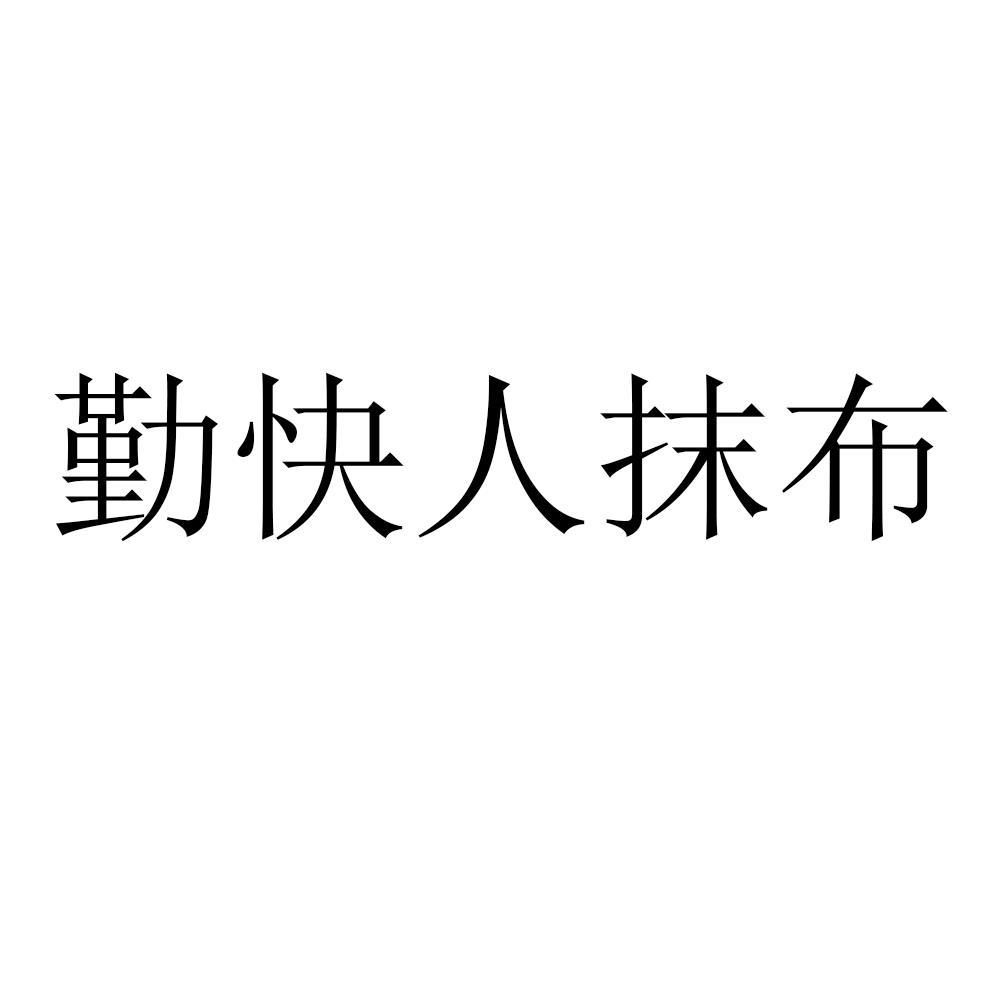 勤快人抹布